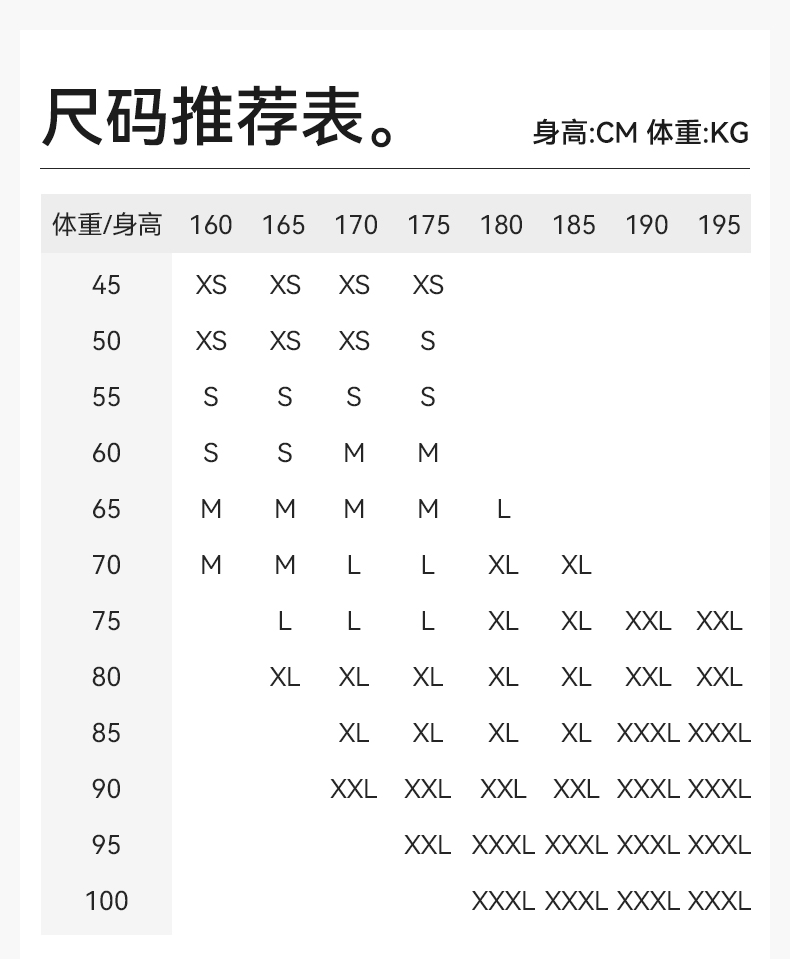 尺码推荐表。 身高:CM 体重:KG

| 体重/身高 | 160 | 165 | 170 | 175 | 180 | 185 | 190 | 195 |
|---|---|---|---|---|---|---|---|---|
| 45 | XS | XS | XS | XS | | | | |
| 50 | XS | XS | XS | S | | | | |
| 55 | S | S | S | S | | | | |
| 60 | S | S | M | M | | | | |
| 65 | M | M | M | M | L | | | |
| 70 | M | M | L | L | XL | XL | | |
| 75 | | L | L | L | XL | XL | XXL | XXL |
| 80 | | XL | XL | XL | XL | XL | XXL | XXL |
| 85 | | | XL | XL | XL | XL | XXXL | XXXL |
| 90 | | | XXL | XXL | XXL | XXL | XXXL | XXXL |
| 95 | | | | XXL | XXXL | XXXL | XXXL | XXXL |
| 100 | | | | | XXXL | XXXL | XXXL | XXXL |